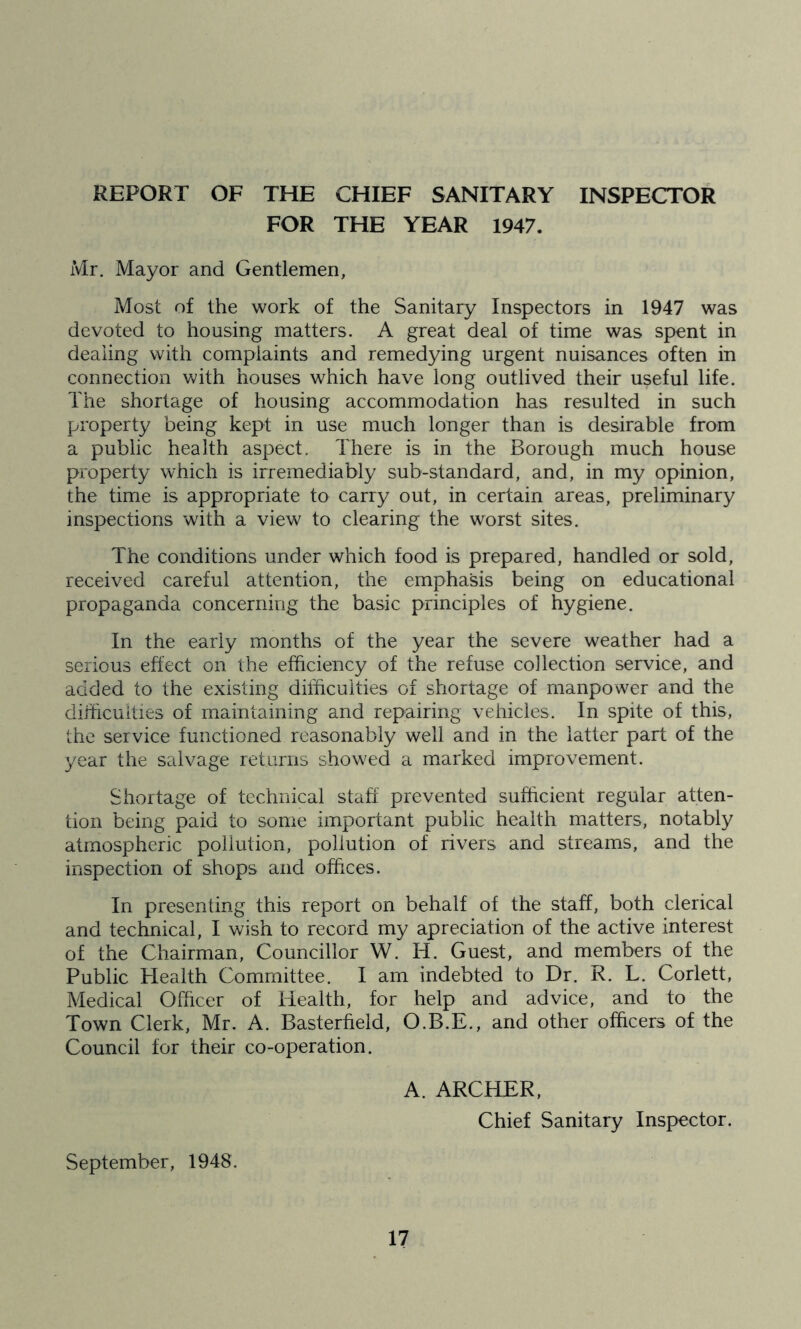 REPORT OF THE CHIEF SANITARY INSPECTOR FOR THE YEAR 1947.

Mr. Mayor and Gentlemen,

Most of the work of the Sanitary Inspectors in 1947 was devoted to housing matters. A great deal of time was spent in dealing with complaints and remedying urgent nuisances often in connection with houses which have long outlived their useful life. The shortage of housing accommodation has resulted in such property being kept in use much longer than is desirable from a public health aspect. There is in the Borough much house property which is irremediably sub-standard, and, in my opinion, the time is appropriate to carry out, in certain areas, preliminary inspections with a view to clearing the worst sites.

The conditions under which food is prepared, handled or sold, received careful attention, the emphasis being on educational propaganda concerning the basic principles of hygiene.

In the early months of the year the severe weather had a serious effect on the efficiency of the refuse collection service, and added to the existing difficulties of shortage of manpower and the difficulties of maintaining and repairing vehicles. In spite of this, the service functioned reasonably well and in the latter part of the year the salvage returns showed a marked improvement.

Shortage of technical staff prevented sufficient regular attention being paid to some important public health matters, notably atmospheric pollution, pollution of rivers and streams, and the inspection of shops and offices.

In presenting this report on behalf of the staff, both clerical and technical, I wish to record my apreciation of the active interest of the Chairman, Councillor W. H. Guest, and members of the Public Health Committee. I am indebted to Dr. R. L. Corlett, Medical Officer of Health, for help and advice, and to the Town Clerk, Mr. A. Basterfield, O.B.E., and other officers of the Council for their co-operation.

A. ARCHER,
Chief Sanitary Inspector.

September, 1948.

17